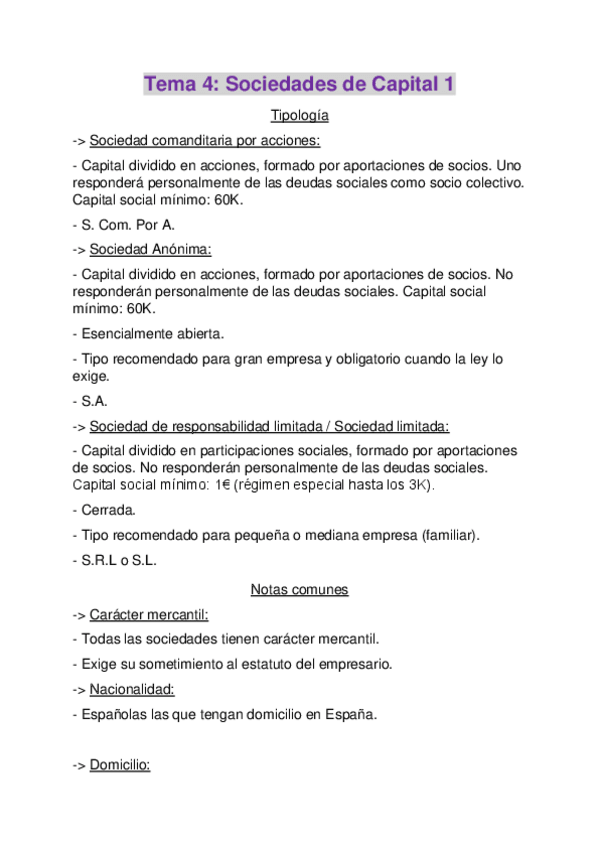 Tema 4: Sociedades de Capital 1

Tipología

-> Sociedad comanditaria por acciones:

- Capital dividido en acciones, formado por aportaciones de socios. Uno responderá personalmente de las deudas sociales como socio colectivo. Capital social mínimo: 60K.

- S. Com. Por A.

-> Sociedad Anónima:

- Capital dividido en acciones, formado por aportaciones de socios. No responderán personalmente de las deudas sociales. Capital social mínimo: 60K.

- Esencialmente abierta.

- Tipo recomendado para gran empresa y obligatorio cuando la ley lo exige.

- S.A.

-> Sociedad de responsabilidad limitada / Sociedad limitada:

- Capital dividido en participaciones sociales, formado por aportaciones de socios. No responderán personalmente de las deudas sociales. Capital social mínimo: 1€ (régimen especial hasta los 3K).

- Cerrada.

- Tipo recomendado para pequeña o mediana empresa (familiar).

- S.R.L o S.L.

Notas comunes

-> Carácter mercantil:

- Todas las sociedades tienen carácter mercantil.

- Exige su sometimiento al estatuto del empresario.

-> Nacionalidad:

- Españolas las que tengan domicilio en España.

-> Domicilio: